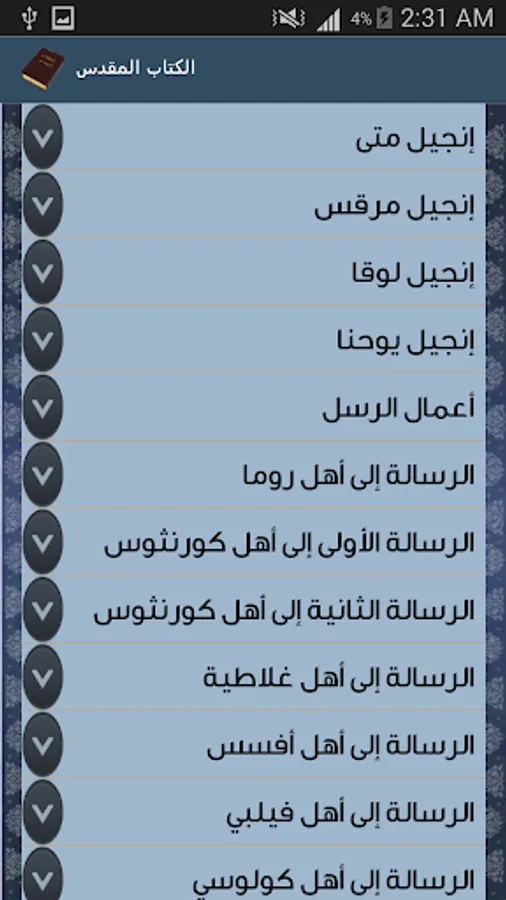 4% 2:31 AM

الكتاب المقدس

إنجيل متى

إنجيل مرقس

إنجيل لوقا

إنجيل يوحنا

أعمال الرسل

الرسالة إلى أهل روما

الرسالة الأولى إلى أهل كورنثوس

الرسالة الثانية إلى أهل كورنثوس

الرسالة إلى أهل غلاطية

الرسالة إلى أهل أفسس

الرسالة إلى أهل فيلبي

الرسالة إلى أهل كولوسي